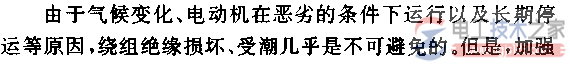 由于气候变化、电动机在恶劣的条件下运行以及长期停运等原因，绕组绝缘损坏、受潮几乎是不可避免的。但是，加强

电工技术之家